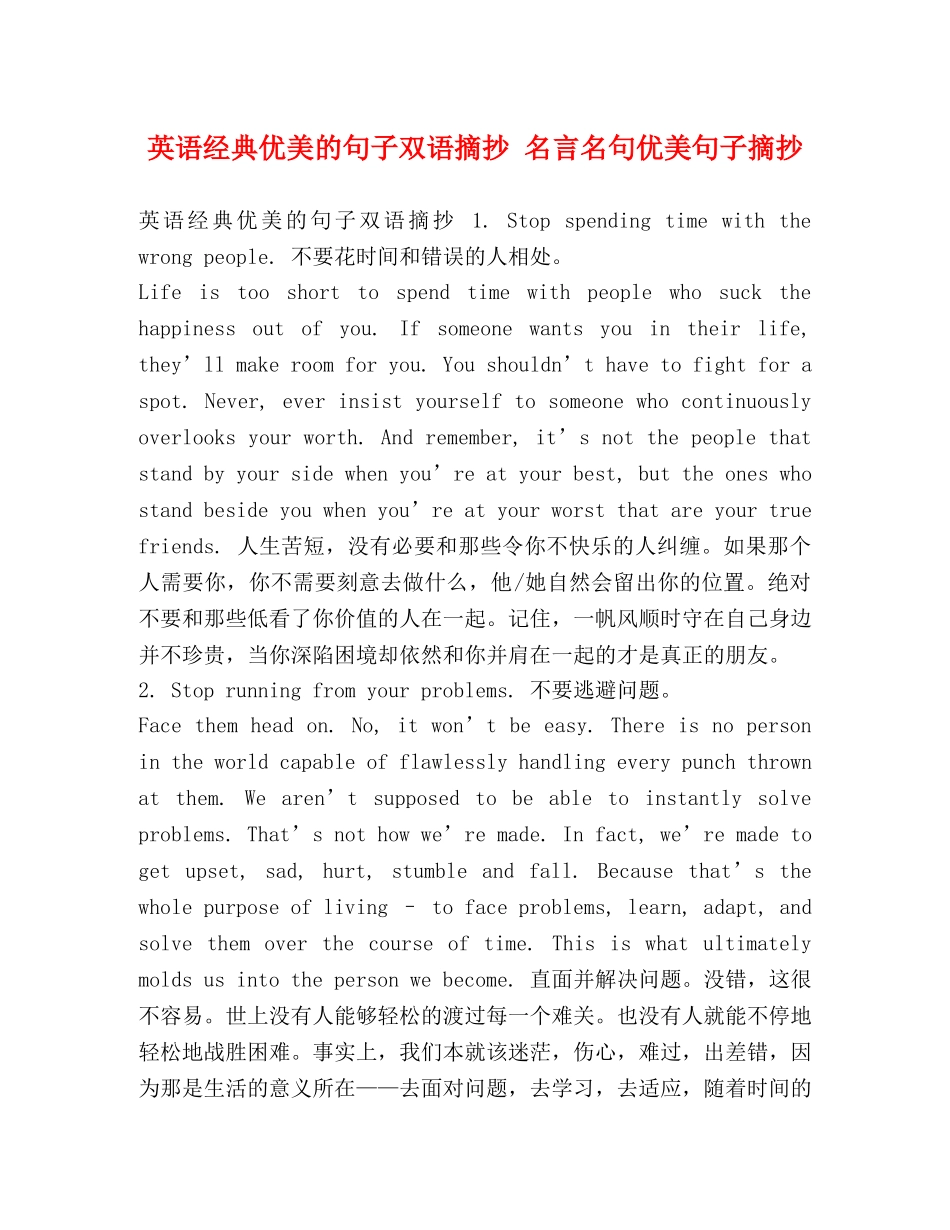 英语经典优美的句子双语摘抄 名言名句优美句子摘抄

英语经典优美的句子双语摘抄 1. Stop spending time with the wrong people. 不要花时间和错误的人相处。
Life is too short to spend time with people who suck the happiness out of you. If someone wants you in their life, they’ll make room for you. You shouldn’t have to fight for a spot. Never, ever insist yourself to someone who continuously overlooks your worth. And remember, it’s not the people that stand by your side when you’re at your best, but the ones who stand beside you when you’re at your worst that are your true friends. 人生苦短，没有必要和那些令你不快乐的人纠缠。如果那个人需要你，你不需要刻意去做什么，他/她自然会留出你的位置。绝对不要和那些低看了你价值的人在一起。记住，一帆风顺时守在自己身边并不珍贵，当你深陷困境却依然和你并肩在一起的才是真正的朋友。
2. Stop running from your problems. 不要逃避问题。
Face them head on. No, it won’t be easy. There is no person in the world capable of flawlessly handling every punch thrown at them. We aren’t supposed to be able to instantly solve problems. That’s not how we’re made. In fact, we’re made to get upset, sad, hurt, stumble and fall. Because that’s the whole purpose of living – to face problems, learn, adapt, and solve them over the course of time. This is what ultimately molds us into the person we become. 直面并解决问题。没错，这很不容易。世上没有人能够轻松的渡过每一个难关。也没有人就能不停地轻松地战胜困难。事实上，我们本就该迷茫，伤心，难过，出差错，因为那是生活的意义所在——去面对问题，去学习，去适应，随着时间的